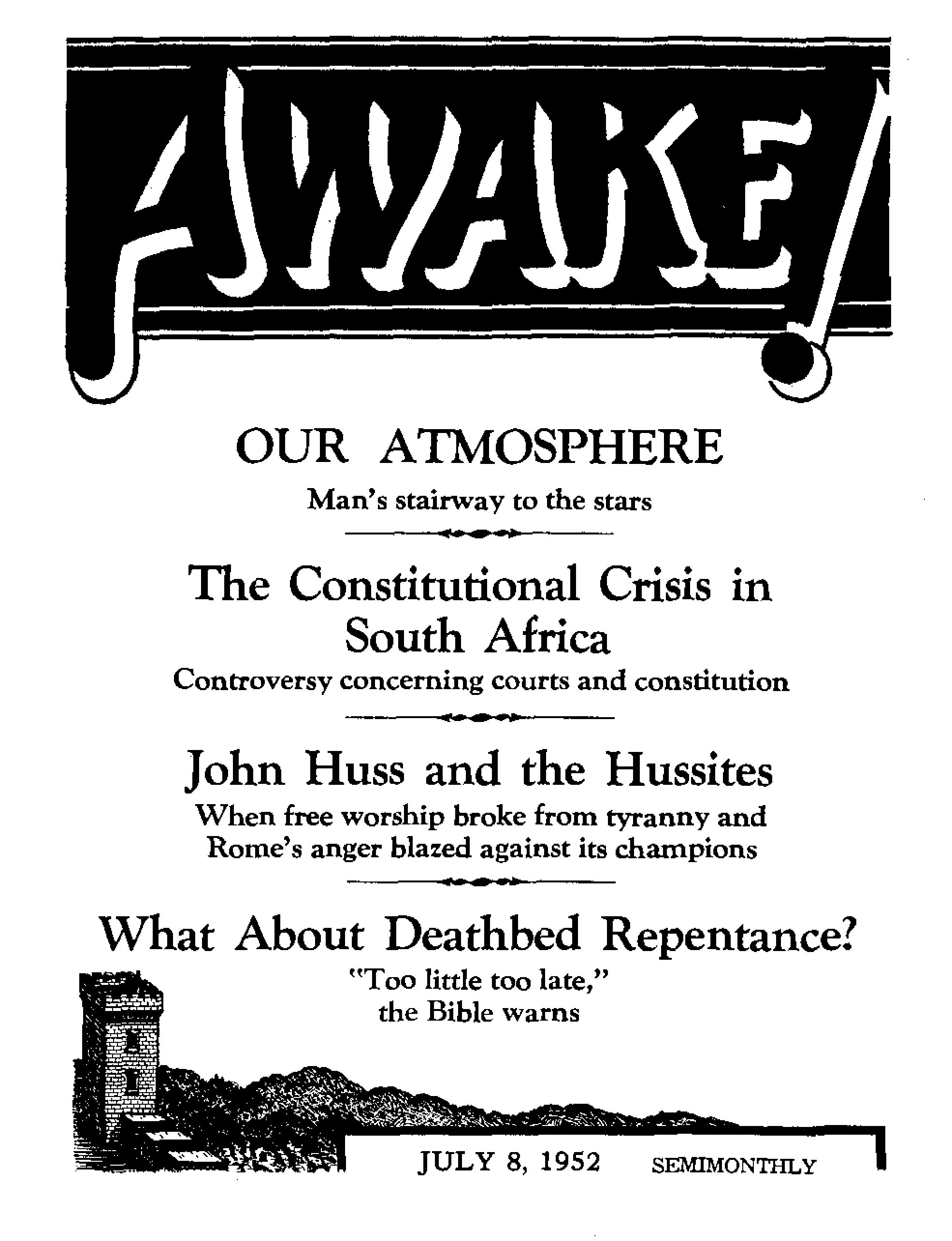 AWAKE!

OUR ATMOSPHERE

Man's stairway to the stars

The Constitutional Crisis in South Africa

Controversy concerning courts and constitution

John Huss and the Hussites

When free worship broke from tyranny and Rome's anger blazed against its champions

What About Deathbed Repentance?

"Too little too late," the Bible warns

JULY 8, 1952 SEMIMONTHLY